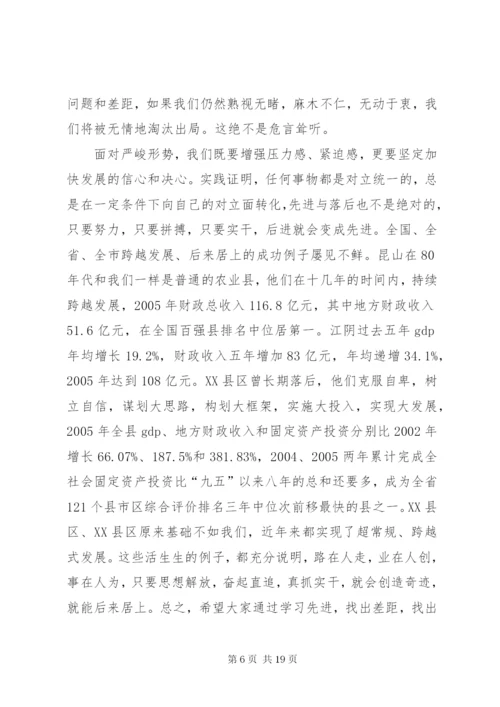 问题和差距，如果我们仍然熟视无睹，麻木不仁，无动于衷，我们将被无情地淘汰出局。这绝不是危言耸听。

面对严峻形势，我们既要增强压力感、紧迫感，更要坚定加快发展的信心和决心。实践证明，任何事物都是对立统一的，总是在一定条件下向自己的对立面转化，先进与落后也不是绝对的，只要努力，只要拼搏，只要实干，后进就会变成先进。全国、全省、全市跨越发展、后来居上的成功例子屡见不鲜。昆山在80年代和我们一样是普通的农业县，他们在十几年的时间内，持续跨越发展，2005年财政总收入116.8亿元，其中地方财政收入51.6亿元，在全国百强县排名中位居第一。江阴过去五年gdp年均增长19.2%，财政收入五年增加83亿元，年均递增34.1%，2005年达到108亿元。XX县区曾长期落后，他们克服自卑，树立自信，谋划大思路，构划大框架，实施大投入，实现大发展，2005年全县gdp、地方财政收入和固定资产投资分别比2002年增长66.07%、187.5%和381.83%，2004、2005两年累计完成全社会固定资产投资比“九五”以来八年的总和还要多，成为全省121个县市区综合评价排名三年中位次前移最快的县之一。XX县区、XX县区原来基础不如我们，近年来都实现了超常规、跨越式发展。这些活生生的例子，都充分说明，路在人走，业在人创，事在人为，只要思想解放，奋起直追，真抓实干，就会创造奇迹，就能后来居上。总之，希望大家通过学习先进，找出差距，找出

第6页 共19页